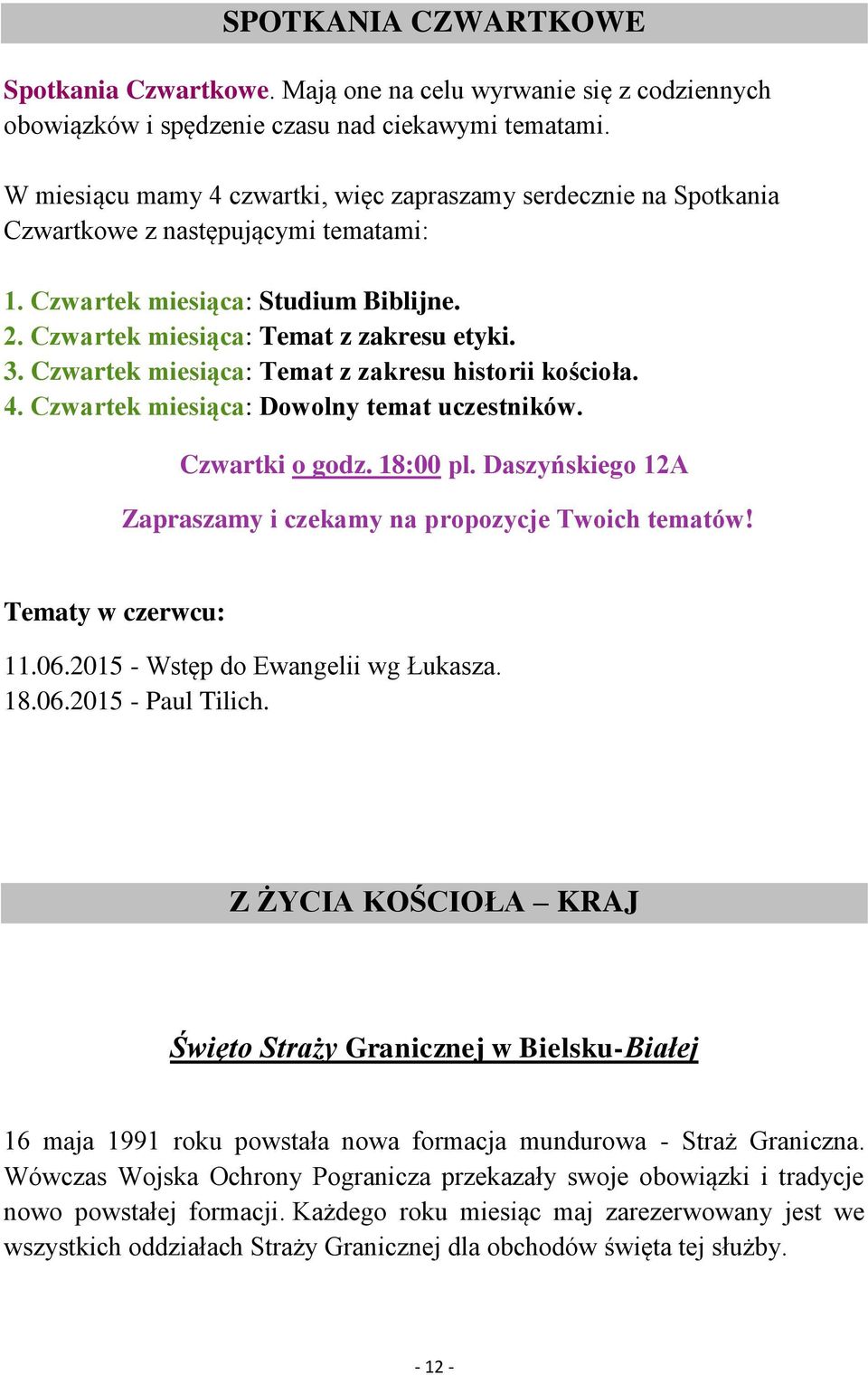 SPOTKANIA CZWARTKOWE

Spotkania Czwartkowe. Mają one na celu wyrwanie się z codziennych obowiązków i spędzenie czasu nad ciekawymi tematami.

W miesiącu mamy 4 czwartki, więc zapraszamy serdecznie na Spotkania Czwartkowe z następującymi tematami:

1. Czwartek miesiąca: Studium Biblijne.
2. Czwartek miesiąca: Temat z zakresu etyki.
3. Czwartek miesiąca: Temat z zakresu historii kościoła.
4. Czwartek miesiąca: Dowolny temat uczestników.

Czwartki o godz. 18:00 pl. Daszyńskiego 12A

Zapraszamy i czekamy na propozycje Twoich tematów!

Tematy w czerwcu:

11.06.2015 - Wstęp do Ewangelii wg Łukasza.
18.06.2015 - Paul Tilich.

Z ŻYCIA KOŚCIOŁA – KRAJ

Święto Straży Granicznej w Bielsku-Białej

16 maja 1991 roku powstała nowa formacja mundurowa - Straż Graniczna. Wówczas Wojska Ochrony Pogranicza przekazały swoje obowiązki i tradycje nowo powstałej formacji. Każdego roku miesiąc maj zarezerwowany jest we wszystkich oddziałach Straży Granicznej dla obchodów święta tej służby.

- 12 -